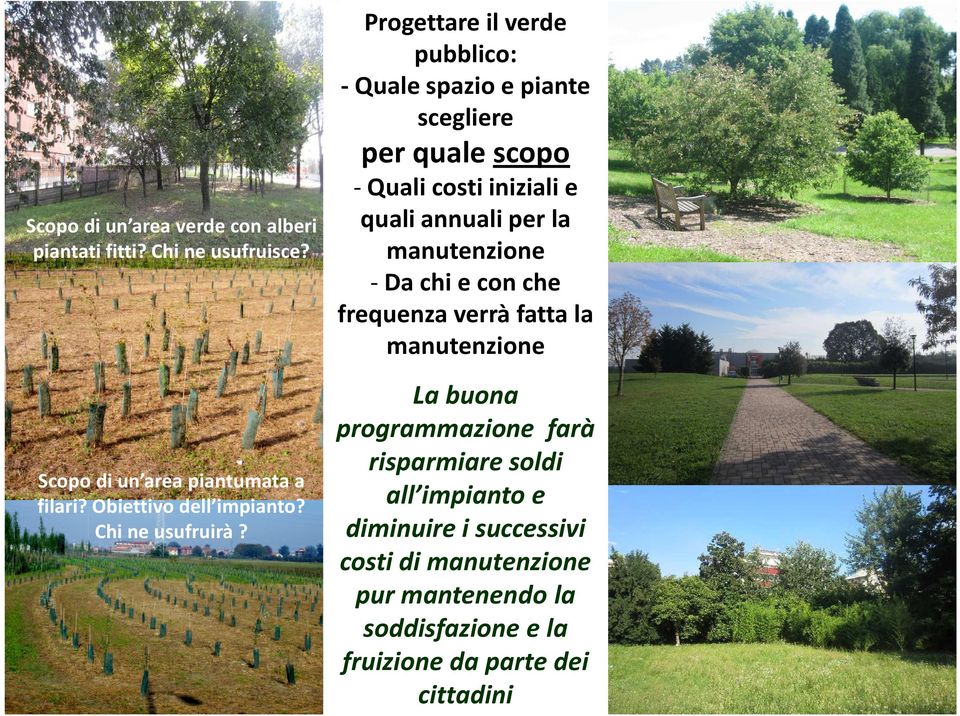 Scopo di un'area verde con alberi piantati fitti? Chi ne usufruisce?

Scopo di un'area piantumata a filari? Obiettivo dell'impianto? Chi ne usufruirà ?

Progettare il verde pubblico:
- Quale spazio e piante scegliere
per quale scopo
- Quali costi iniziali e quali annuali per la manutenzione
- Da chi e con che frequenza verrà fatta la manutenzione

La buona programmazione farà risparmiare soldi all'impianto e diminuire i successivi costi di manutenzione pur mantenendo la soddisfazione e la fruizione da parte dei cittadini